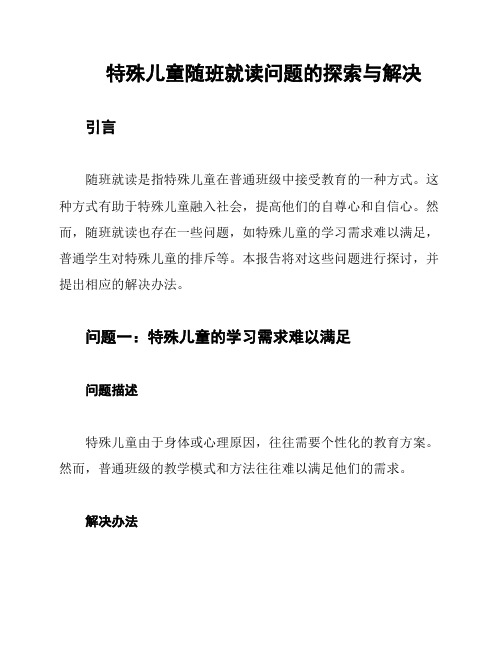 特殊儿童随班就读问题的探索与解决

引言

随班就读是指特殊儿童在普通班级中接受教育的一种方式。这种方式有助于特殊儿童融入社会，提高他们的自尊心和自信心。然而，随班就读也存在一些问题，如特殊儿童的学习需求难以满足，普通学生对特殊儿童的排斥等。本报告将对这些问题进行探讨，并提出相应的解决办法。

问题一：特殊儿童的学习需求难以满足

问题描述

特殊儿童由于身体或心理原因，往往需要个性化的教育方案。然而，普通班级的教学模式和方法往往难以满足他们的需求。

解决办法